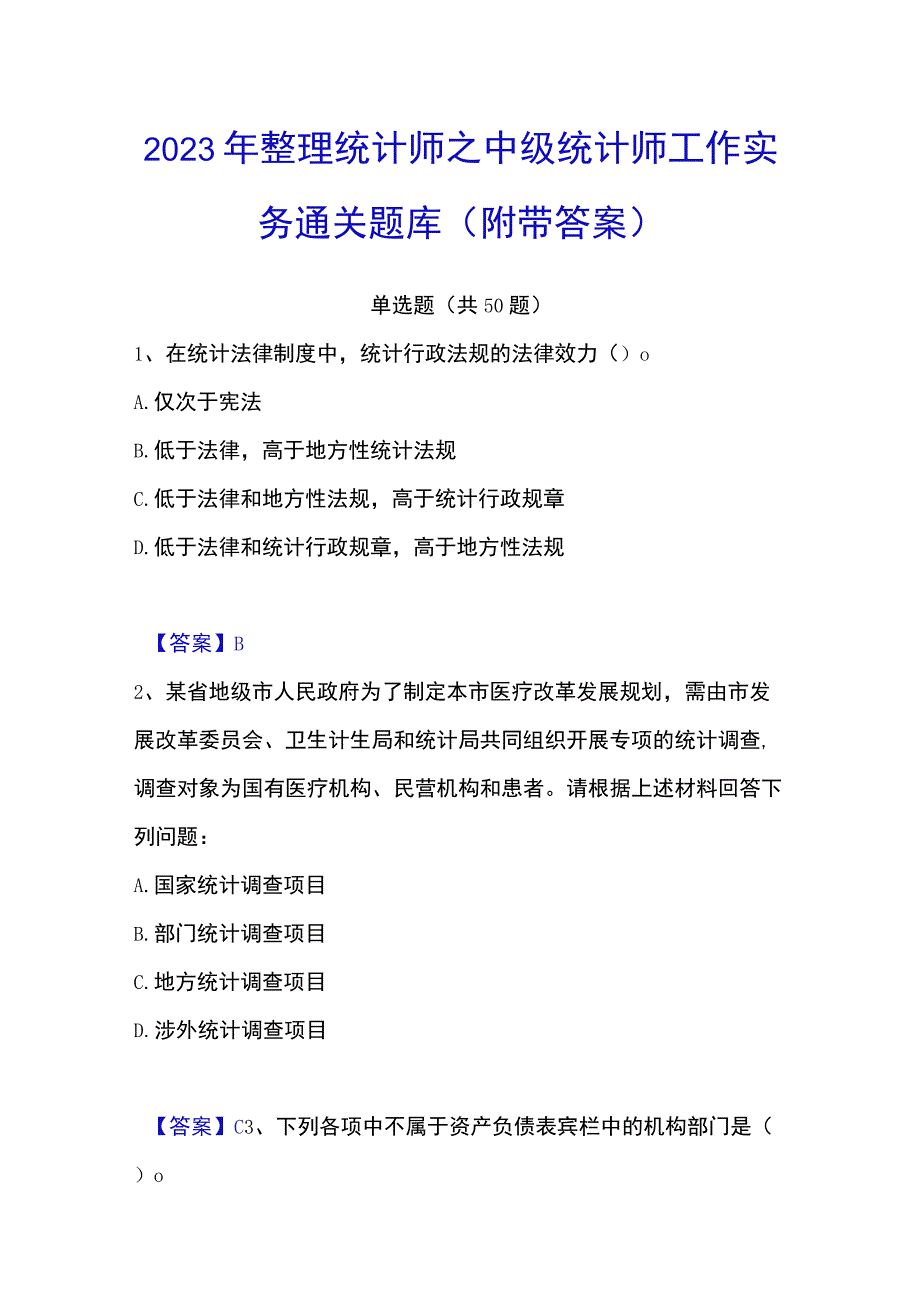 2023年整理统计师之中级统计师工作实务通关题库（附带答案）

单选题（共50题）

1、在统计法律制度中，统计行政法规的法律效力（）o

A.仅次于宪法

B.低于法律，高于地方性统计法规

C.低于法律和地方性法规，高于统计行政规章

D.低于法律和统计行政规章，高于地方性法规

【答案】B

2、某省地级市人民政府为了制定本市医疗改革发展规划，需由市发展改革委员会、卫生计生局和统计局共同组织开展专项的统计调查,调查对象为国有医疗机构、民营机构和患者。请根据上述材料回答下列问题：

A.国家统计调查项目

B.部门统计调查项目

C.地方统计调查项目

D.涉外统计调查项目

【答案】C3、下列各项中不属于资产负债表宾栏中的机构部门是（）o